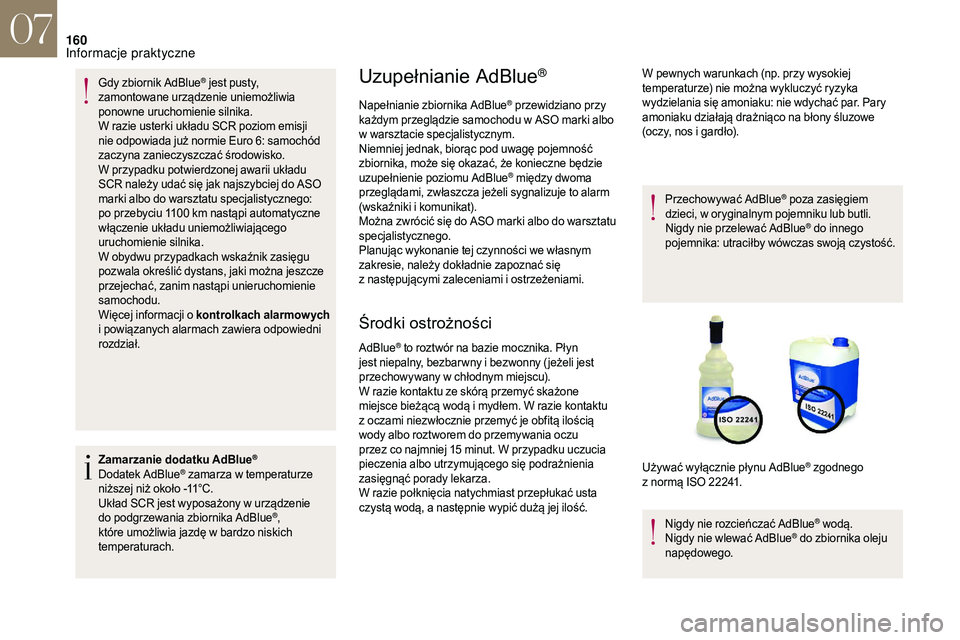 07

160

Informacje praktyczne

Gdy zbiornik AdBlue® jest pusty, zamontowane urządzenie uniemożliwia ponowne uruchomienie silnika.
W razie usterki układu SCR poziom emisji nie odpowiada już normie Euro 6: samochód zaczyna zanieczyszczać środowisko.
W przypadku potwierdzonej awarii układu SCR należy udać się jak najszybciej do ASO marki albo do warsztatu specjalistycznego: po przebyciu 1100 km nastąpi automatyczne włączenie układu uniemożliwiającego uruchomienie silnika.
W obydwu przypadkach wskaźnik zasięgu pozwala określić dystans, jaki można jeszcze przejechać, zanim nastąpi unieruchomienie samochodu.
Więcej informacji o kontrolkach alarmowych i powiązanych alarmach zawiera odpowiedni rozdział.

Zamarzanie dodatku AdBlue®
Dodatek AdBlue® zamarza w temperaturze niższej niż około -11°C.
Układ SCR jest wyposażony w urządzenie do podgrzewania zbiornika AdBlue®, które umożliwia jazdę w bardzo niskich temperaturach.

Uzupełnianie AdBlue®

Napełnianie zbiornika AdBlue® przewidziano przy każdym przeglądzie samochodu w ASO marki albo w warsztacie specjalistycznym.
Niemniej jednak, biorąc pod uwagę pojemność zbiornika, może się okazać, że konieczne będzie uzupełnienie poziomu AdBlue® między dwoma przeglądami, zwłaszcza jeżeli sygnalizuje to alarm (wskaźniki i komunikat).
Można zwrócić się do ASO marki albo do warsztatu specjalistycznego.
Planując wykonanie tej czynności we własnym zakresie, należy dokładnie zapoznać się z następującymi zaleceniami i ostrzeżeniami.

Środki ostrożności

AdBlue® to roztwór na bazie mocznika. Płyn jest niepalny, bezbarwny i bezwonny (jeżeli jest przechowywany w chłodnym miejscu).
W razie kontaktu ze skórą przemyć skażone miejsce bieżącą wodą i mydłem. W razie kontaktu z oczami niezwłocznie przemyć je obfitą ilością wody albo roztworem do przemywania oczu przez co najmniej 15 minut. W przypadku uczucia pieczenia albo utrzymującego się podrażnienia zasięgnąć porady lekarza.
W razie połknięcia natychmiast przepłukać usta czystą wodą, a następnie wypić dużą jej ilość.

W pewnych warunkach (np. przy wysokiej temperaturze) nie można wykluczyć ryzyka wydzielania się amoniaku: nie wdychać par. Pary amoniaku działają drażniąco na błony śluzowe (oczy, nos i gardło).

Przechowywać AdBlue® poza zasięgiem dzieci, w oryginalnym pojemniku lub butli.
Nigdy nie przelewać AdBlue® do innego pojemnika: utraciłby wówczas swoją czystość.

AdBlue
ISO 22241
AdBlue
ISO 22241

Używać wyłącznie płynu AdBlue® zgodnego z normą ISO 22241.

Nigdy nie rozcieńczać AdBlue® wodą.
Nigdy nie wlewać AdBlue® do zbiornika oleju napędowego.

carmanualsonline.info